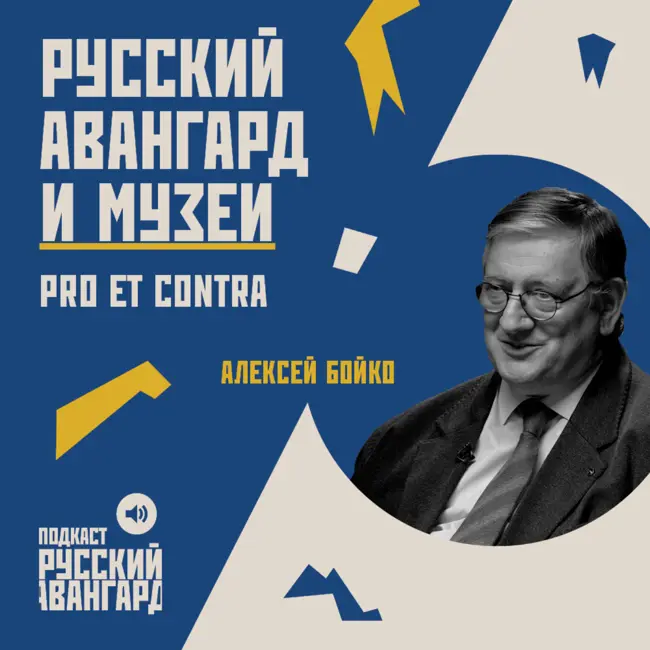 РУССКИЙ АВАНГАРД И МУЗЕИ

PRO ET CONTRA

АЛЕКСЕЙ БОЙКО

ПОДКАСТ
РУССКИЙ
АВАНГАРД